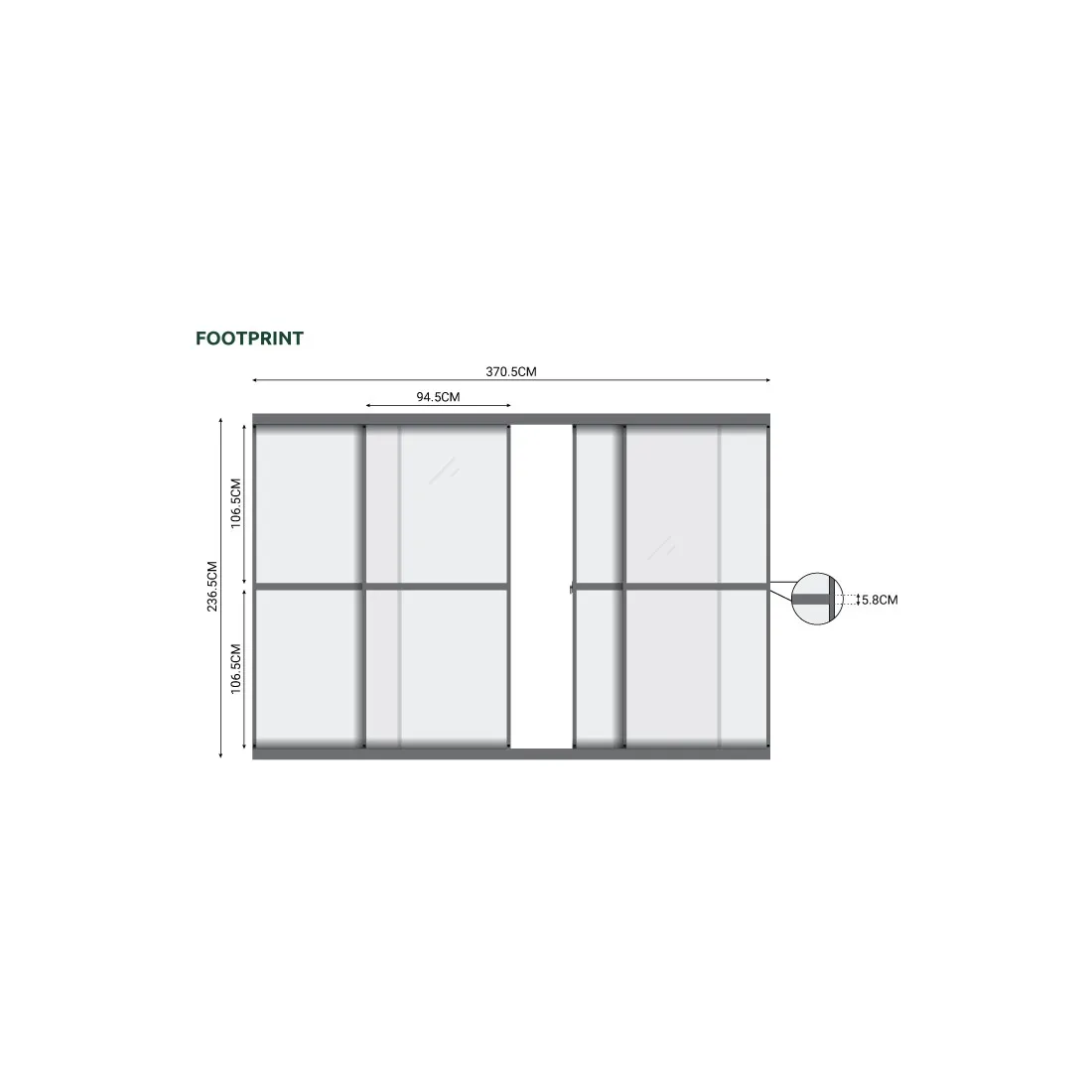 FOOTPRINT

370.5CM

94.5CM

236.5CM

106.5CM

106.5CM

5.8CM